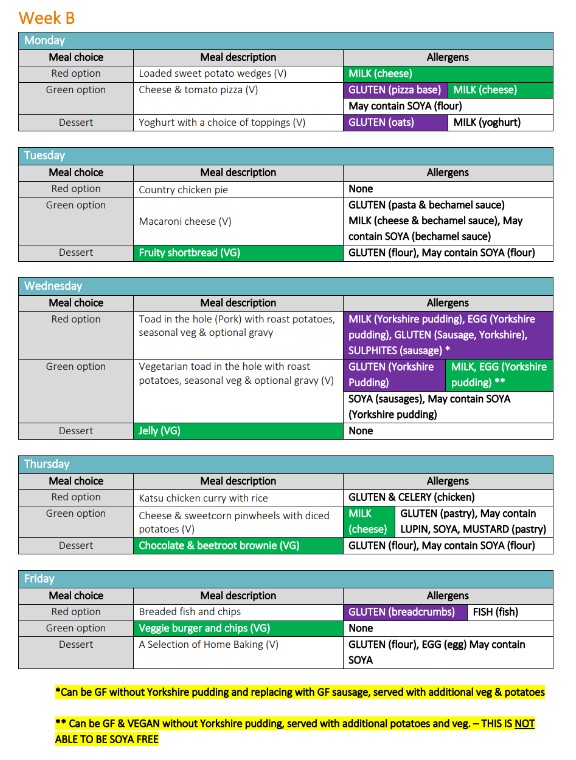 Week B

Monday

| Meal choice | Meal description | Allergens |
|---|---|---|
| Red option | Loaded sweet potato wedges (V) | MILK (cheese) |
| Green option | Cheese & tomato pizza (V) | GLUTEN (pizza base) MILK (cheese) May contain SOYA (flour) |
| Dessert | Yoghurt with a choice of toppings (V) | GLUTEN (oats) MILK (yoghurt) |

Tuesday

| Meal choice | Meal description | Allergens |
|---|---|---|
| Red option | Country chicken pie | None |
| Green option | Macaroni cheese (V) | GLUTEN (pasta & bechamel sauce) MILK (cheese & bechamel sauce), May contain SOYA (bechamel sauce) |
| Dessert | Fruity shortbread (VG) | GLUTEN (flour), May contain SOYA (flour) |

Wednesday

| Meal choice | Meal description | Allergens |
|---|---|---|
| Red option | Toad in the hole (Pork) with roast potatoes, seasonal veg & optional gravy | MILK (Yorkshire pudding), EGG (Yorkshire pudding), GLUTEN (Sausage, Yorkshire), SULPHITES (sausage) * |
| Green option | Vegetarian toad in the hole with roast potatoes, seasonal veg & optional gravy (V) | GLUTEN (Yorkshire Pudding) MILK, EGG (Yorkshire pudding) ** SOYA (sausages), May contain SOYA (Yorkshire pudding) |
| Dessert | Jelly (VG) | None |

Thursday

| Meal choice | Meal description | Allergens |
|---|---|---|
| Red option | Katsu chicken curry with rice | GLUTEN & CELERY (chicken) |
| Green option | Cheese & sweetcorn pinwheels with diced potatoes (V) | MILK (cheese) GLUTEN (pastry), May contain LUPIN, SOYA, MUSTARD (pastry) |
| Dessert | Chocolate & beetroot brownie (VG) | GLUTEN (flour), May contain SOYA (flour) |

Friday

| Meal choice | Meal description | Allergens |
|---|---|---|
| Red option | Breaded fish and chips | GLUTEN (breadcrumbs) FISH (fish) |
| Green option | Veggie burger and chips (VG) | None |
| Dessert | A Selection of Home Baking (V) | GLUTEN (flour), EGG (egg) May contain SOYA |

*Can be GF without Yorkshire pudding and replacing with GF sausage, served with additional veg & potatoes

** Can be GF & VEGAN without Yorkshire pudding, served with additional potatoes and veg. – THIS IS NOT ABLE TO BE SOYA FREE